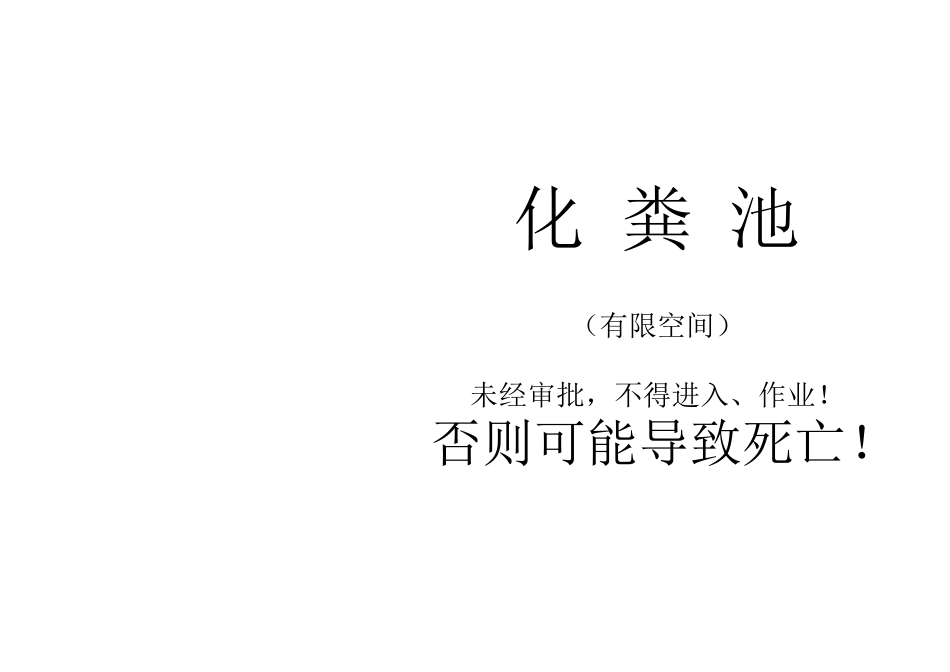 化 粪 池

（有限空间）

未经审批，不得进入、作业！
否则可能导致死亡！